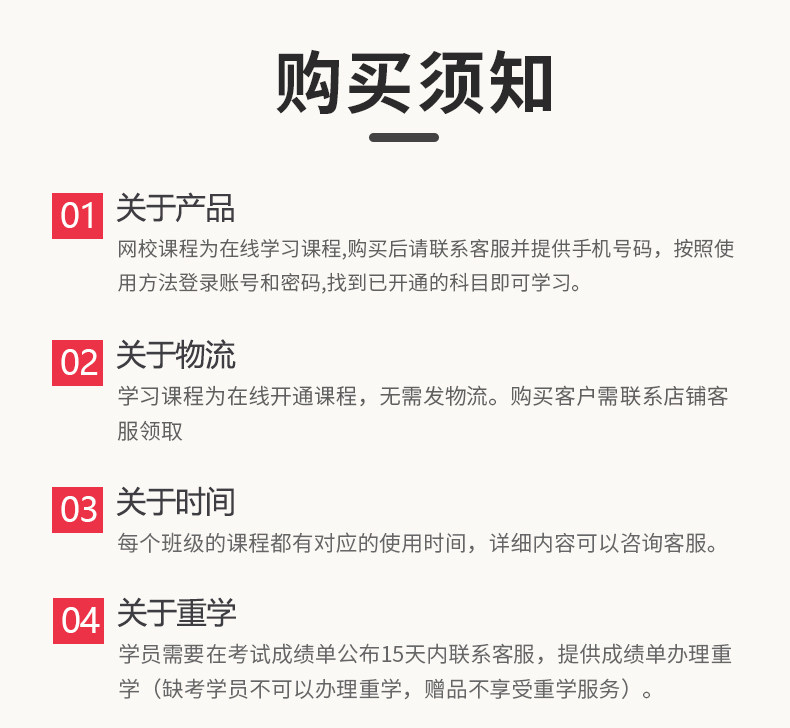 购买须知

01 关于产品

网校课程为在线学习课程,购买后请联系客服并提供手机号码，按照使用方法登录账号和密码,找到已开通的科目即可学习。

02 关于物流

学习课程为在线开通课程，无需发物流。购买客户需联系店铺客服领取

03 关于时间

每个班级的课程都有对应的使用时间，详细内容可以咨询客服。

04 关于重学

学员需要在考试成绩单公布15天内联系客服，提供成绩单办理重学（缺考学员不可以办理重学，赠品不享受重学服务）。